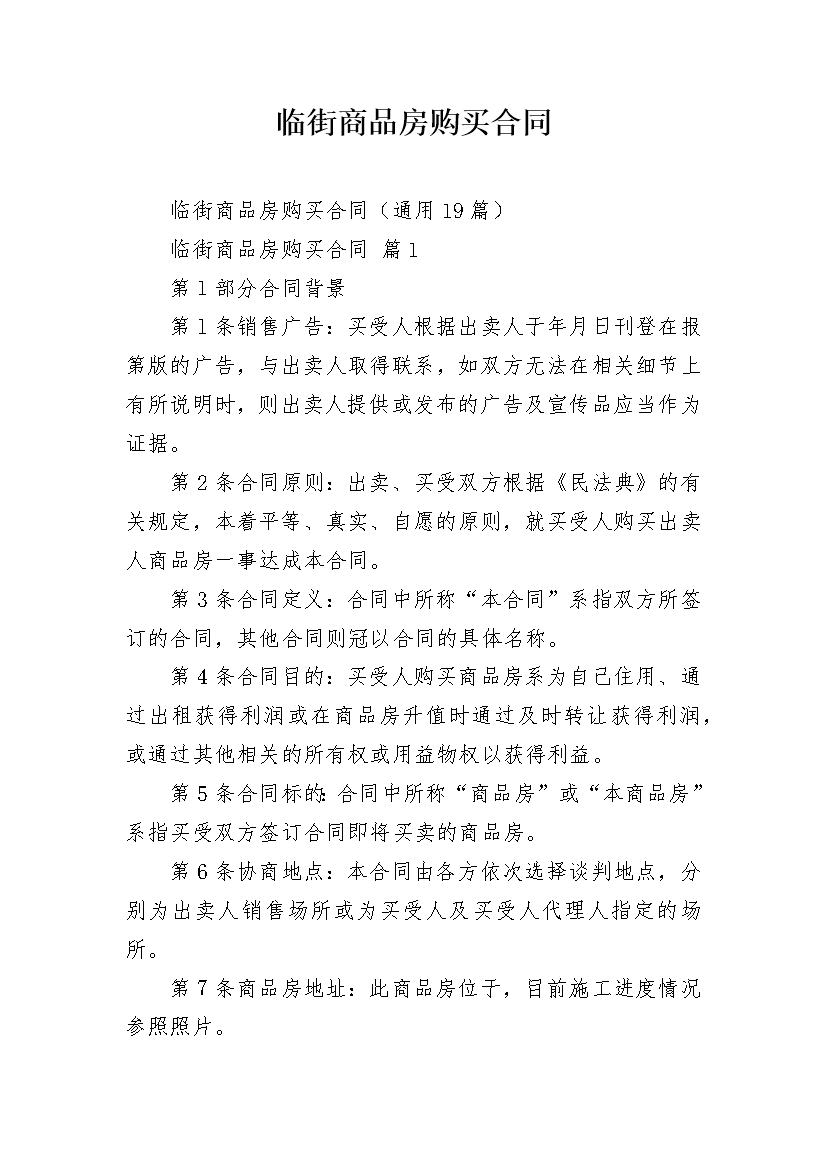 临街商品房购买合同

临街商品房购买合同（通用19篇）

临街商品房购买合同 篇1

第1部分合同背景

第1条销售广告：买受人根据出卖人于年月日刊登在报第版的广告，与出卖人取得联系，如双方无法在相关细节上有所说明时，则出卖人提供或发布的广告及宣传品应当作为证据。

第2条合同原则：出卖、买受双方根据《民法典》的有关规定，本着平等、真实、自愿的原则，就买受人购买出卖人商品房一事达成本合同。

第3条合同定义：合同中所称“本合同”系指双方所签订的合同，其他合同则冠以合同的具体名称。

第4条合同目的：买受人购买商品房系为自己住用、通过出租获得利润或在商品房升值时通过及时转让获得利润，或通过其他相关的所有权或用益物权以获得利益。

第5条合同标的：合同中所称“商品房”或“本商品房”系指买受双方签订合同即将买卖的商品房。

第6条协商地点：本合同由各方依次选择谈判地点，分别为出卖人销售场所或为买受人及买受人代理人指定的场所。

第7条商品房地址：此商品房位于，目前施工进度情况参照照片。